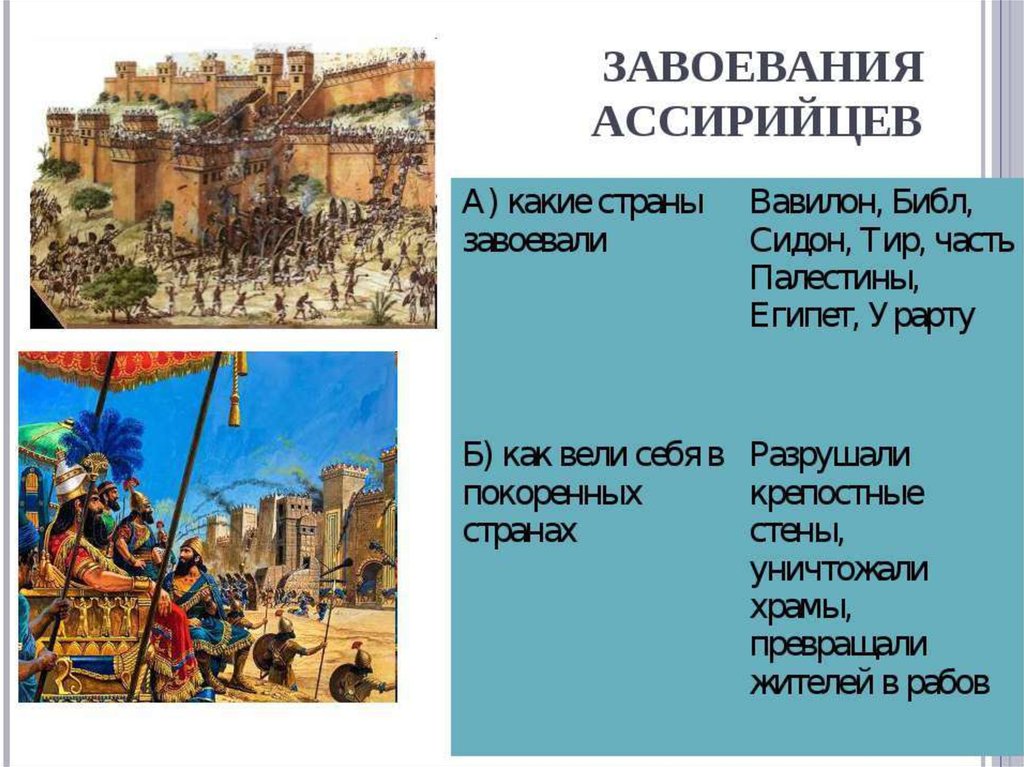 ЗАВОЕВАНИЯ АССИРИЙЦЕВ

| А) какие страны завоевали | Вавилон, Библ, Сидон, Тир, часть Палестины, Египет, Урарту |
|---|---|
| Б) как вели себя в покоренных странах | Разрушали крепостные стены, уничтожали храмы, превращали жителей в рабов |